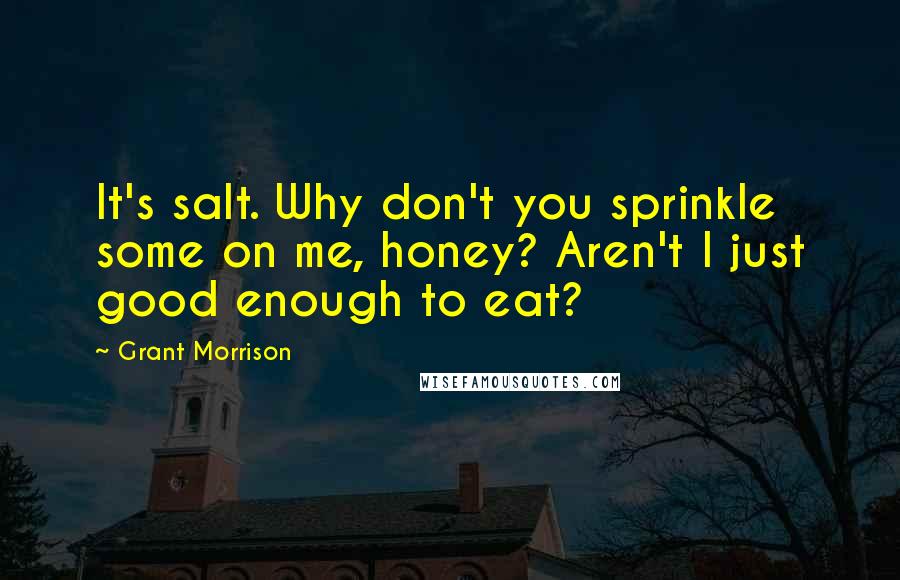 It's salt. Why don't you sprinkle some on me, honey? Aren't I just good enough to eat?

~ Grant Morrison

WISEFAMOUSQUOTES.COM